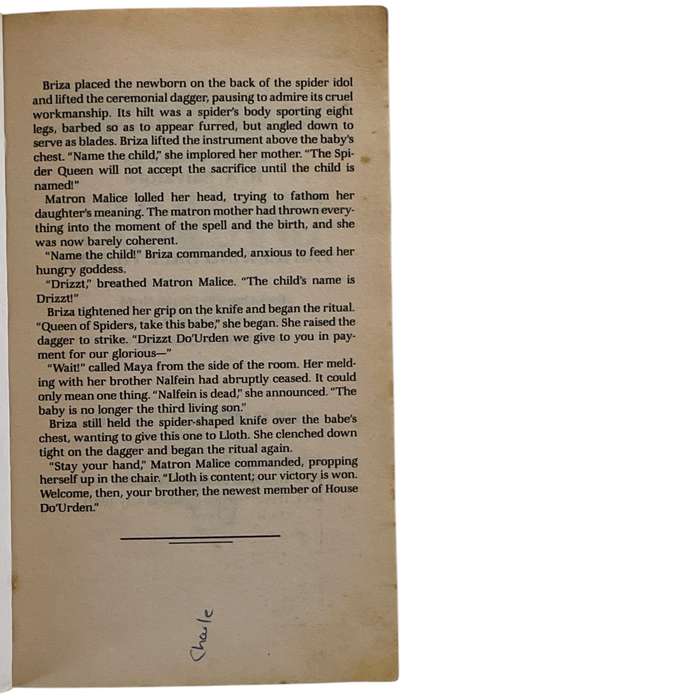 Briza placed the newborn on the back of the spider idol and lifted the ceremonial dagger, pausing to admire its cruel workmanship. Its hilt was a spider's body sporting eight legs, barbed so as to appear furred, but angled down to serve as blades. Briza lifted the instrument above the baby's chest. "Name the child," she implored her mother. "The Spider Queen will not accept the sacrifice until the child is named!"

Matron Malice lolled her head, trying to fathom her daughter's meaning. The matron mother had thrown everything into the moment of the spell and the birth, and she was now barely coherent.

"Name the child!" Briza commanded, anxious to feed her hungry goddess.

"Drizzt," breathed Matron Malice. "The child's name is Drizzt!"

Briza tightened her grip on the knife and began the ritual. "Queen of Spiders, take this babe," she began. She raised the dagger to strike. "Drizzt Do'Urden we give to you in payment for our glorious—"

"Wait!" called Maya from the side of the room. Her melding with her brother Nalfein had abruptly ceased. It could only mean one thing. "Nalfein is dead," she announced. "The baby is no longer the third living son."

Briza still held the spider-shaped knife over the babe's chest, wanting to give this one to Lloth. She clenched down tight on the dagger and began the ritual again.

"Stay your hand," Matron Malice commanded, propping herself up in the chair. "Lloth is content; our victory is won. Welcome, then, your brother, the newest member of House Do'Urden."

Charle